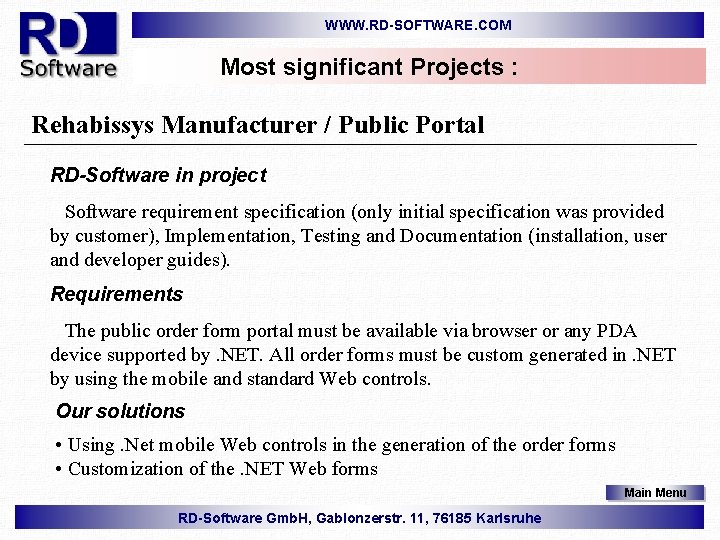 RD
Software

WWW.RD-SOFTWARE.COM

Most significant Projects :

Rehabissys Manufacturer / Public Portal

RD-Software in project

Software requirement specification (only initial specification was provided by customer), Implementation, Testing and Documentation (installation, user and developer guides).

Requirements

The public order form portal must be available via browser or any PDA device supported by .NET. All order forms must be custom generated in .NET by using the mobile and standard Web controls.

Our solutions

• Using .Net mobile Web controls in the generation of the order forms
• Customization of the .NET Web forms

Main Menu

RD-Software GmbH, Gablonzerstr. 11, 76185 Karlsruhe